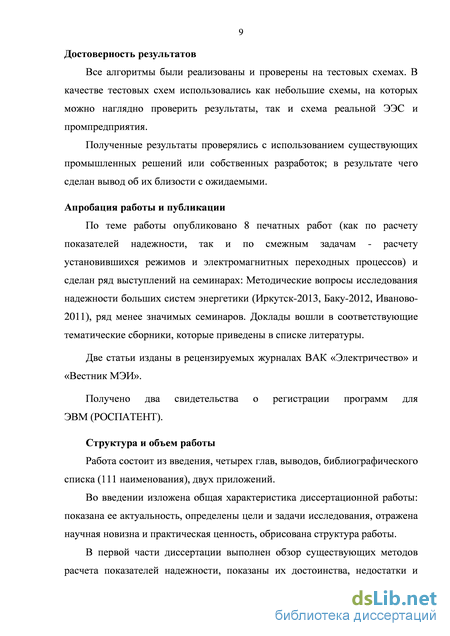 9

Достоверность результатов

Все алгоритмы были реализованы и проверены на тестовых схемах. В качестве тестовых схем использовались как небольшие схемы, на которых можно наглядно проверить результаты, так и схема реальной ЭЭС и промпредприятия.

Полученные результаты проверялись с использованием существующих промышленных решений или собственных разработок; в результате чего сделан вывод об их близости с ожидаемыми.

Апробация работы и публикации

По теме работы опубликовано 8 печатных работ (как по расчету показателей надежности, так и по смежным задачам - расчету установившихся режимов и электромагнитных переходных процессов) и сделан ряд выступлений на семинарах: Методические вопросы исследования надежности больших систем энергетики (Иркутск-2013, Баку-2012, Иваново-2011), ряд менее значимых семинаров. Доклады вошли в соответствующие тематические сборники, которые приведены в списке литературы.

Две статьи изданы в рецензируемых журналах ВАК «Электричество» и «Вестник МЭИ».

Получено два свидетельства о регистрации программ для ЭВМ (РОСПАТЕНТ).

Структура и объем работы

Работа состоит из введения, четырех глав, выводов, библиографического списка (111 наименования), двух приложений.

Во введении изложена общая характеристика диссертационной работы: показана ее актуальность, определены цели и задачи исследования, отражена научная новизна и практическая ценность, обрисована структура работы.

В первой части диссертации выполнен обзор существующих методов расчета показателей надежности, показаны их достоинства, недостатки и

dsLib.net
библиотека диссертаций